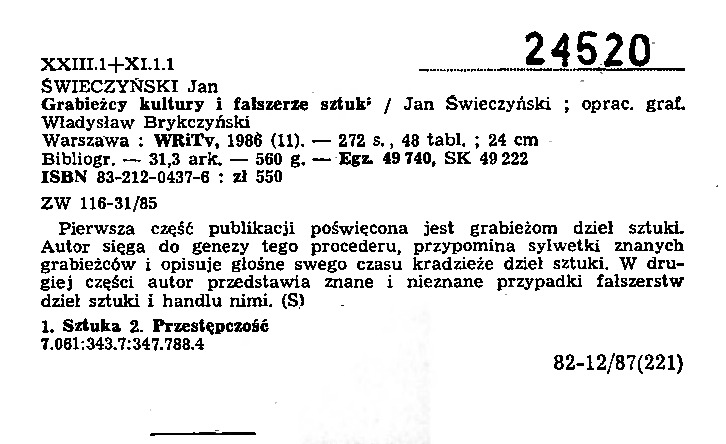 XXIII.1+XI.1.1

24520

ŚWIECZYŃSKI Jan
Grabieżcy kultury i fałszerze sztuki / Jan Świeczyński ; oprac. graf. Władysław Brykczyński
Warszawa : WRiTv, 1986 (11). — 272 s., 48 tabl. ; 24 cm
Bibliogr. — 31,3 ark. — 560 g. — Egz. 49 740, SK 49 222
ISBN 83-212-0437-6 : zł 550

ZW 116-31/85

Pierwsza część publikacji poświęcona jest grabieżom dzieł sztuki. Autor sięga do genezy tego procederu, przypomina sylwetki znanych grabieżców i opisuje głośne swego czasu kradzieże dzieł sztuki. W drugiej części autor przedstawia znane i nieznane przypadki fałszerstw dzieł sztuki i handlu nimi. (S)

1. Sztuka 2. Przestępczość
7.061:343.7:347.788.4

82-12/87(221)